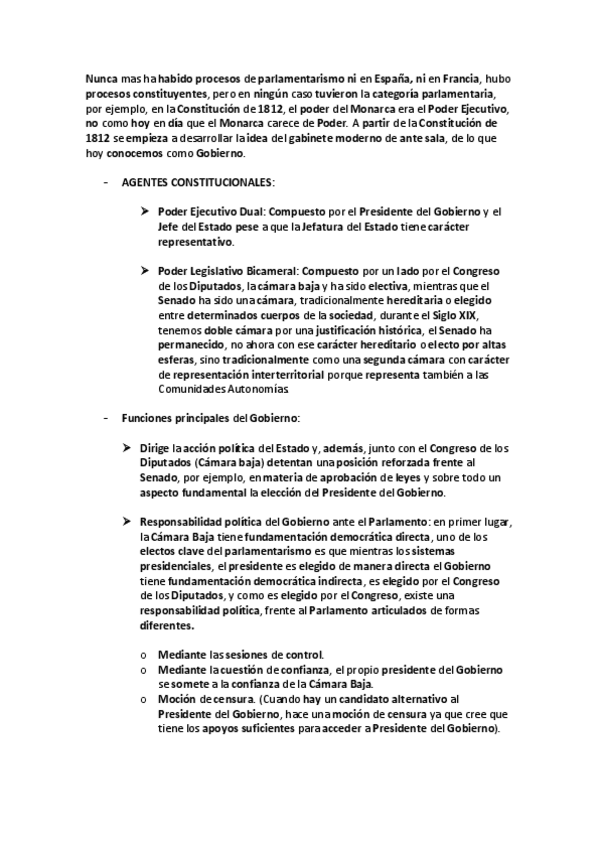 Nunca mas ha habido procesos de parlamentarismo ni en España, ni en Francia, hubo procesos constituyentes, pero en ningún caso tuvieron la categoría parlamentaria, por ejemplo, en la Constitución de 1812, el poder del Monarca era el Poder Ejecutivo, no como hoy en día que el Monarca carece de Poder. A partir de la Constitución de 1812 se empieza a desarrollar la idea del gabinete moderno de ante sala, de lo que hoy conocemos como Gobierno.

- AGENTES CONSTITUCIONALES:

➤ Poder Ejecutivo Dual: Compuesto por el Presidente del Gobierno y el Jefe del Estado pese a que la Jefatura del Estado tiene carácter representativo.

➤ Poder Legislativo Bicameral: Compuesto por un lado por el Congreso de los Diputados, la cámara baja y ha sido electiva, mientras que el Senado ha sido una cámara, tradicionalmente hereditaria o elegido entre determinados cuerpos de la sociedad, durante el Siglo XIX, tenemos doble cámara por una justificación histórica, el Senado ha permanecido, no ahora con ese carácter hereditario o electo por altas esferas, sino tradicionalmente como una segunda cámara con carácter de representación interterritorial porque representa también a las Comunidades Autonomías.

- Funciones principales del Gobierno:

➤ Dirige la acción política del Estado y, además, junto con el Congreso de los Diputados (Cámara baja) detentan una posición reforzada frente al Senado, por ejemplo, en materia de aprobación de leyes y sobre todo un aspecto fundamental la elección del Presidente del Gobierno.

➤ Responsabilidad política del Gobierno ante el Parlamento: en primer lugar, la Cámara Baja tiene fundamentación democrática directa, uno de los electos clave del parlamentarismo es que mientras los sistemas presidenciales, el presidente es elegido de manera directa el Gobierno tiene fundamentación democrática indirecta, es elegido por el Congreso de los Diputados, y como es elegido por el Congreso, existe una responsabilidad política, frente al Parlamento articulados de formas diferentes.

o Mediante las sesiones de control.
o Mediante la cuestión de confianza, el propio presidente del Gobierno se somete a la confianza de la Cámara Baja.
o Moción de censura. (Cuando hay un candidato alternativo al Presidente del Gobierno, hace una moción de censura ya que cree que tiene los apoyos suficientes para acceder a Presidente del Gobierno).